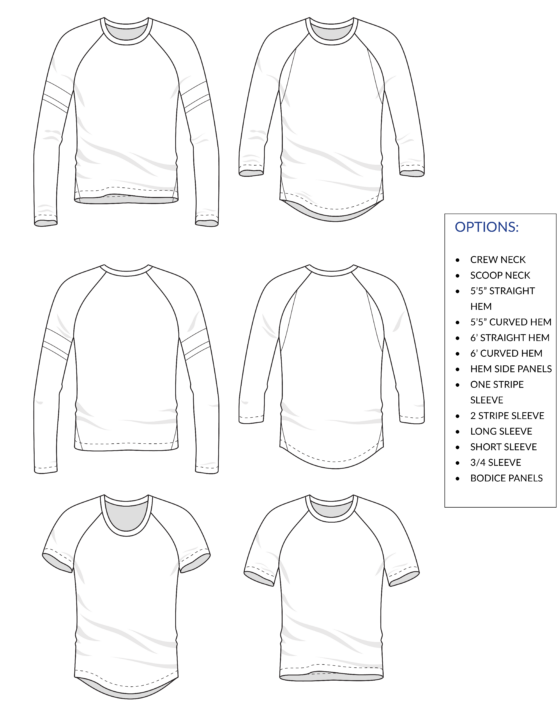 OPTIONS:

- CREW NECK
- SCOOP NECK
- 5'5" STRAIGHT HEM
- 5'5" CURVED HEM
- 6' STRAIGHT HEM
- 6' CURVED HEM
- HEM SIDE PANELS
- ONE STRIPE SLEEVE
- 2 STRIPE SLEEVE
- LONG SLEEVE
- SHORT SLEEVE
- 3/4 SLEEVE
- BODICE PANELS